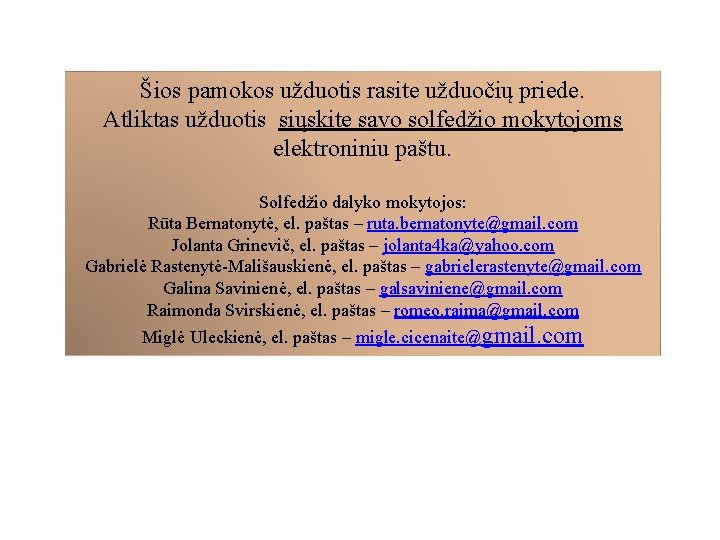 Šios pamokos užduotis rasite užduočių priede. Atliktas užduotis siųskite savo solfedžio mokytojoms elektroniniu paštu.

Solfedžio dalyko mokytojos:
Rūta Bernatonytė, el. paštas – ruta.bernatonyte@gmail.com
Jolanta Grinevič, el. paštas – jolanta4ka@yahoo.com
Gabrielė Rastenytė-Mališauskienė, el. paštas – gabrielerastenyte@gmail.com
Galina Savinienė, el. paštas – galsaviniene@gmail.com
Raimonda Svirskienė, el. paštas – romeo.raima@gmail.com
Miglė Uleckienė, el. paštas – migle.cicenaite@gmail.com